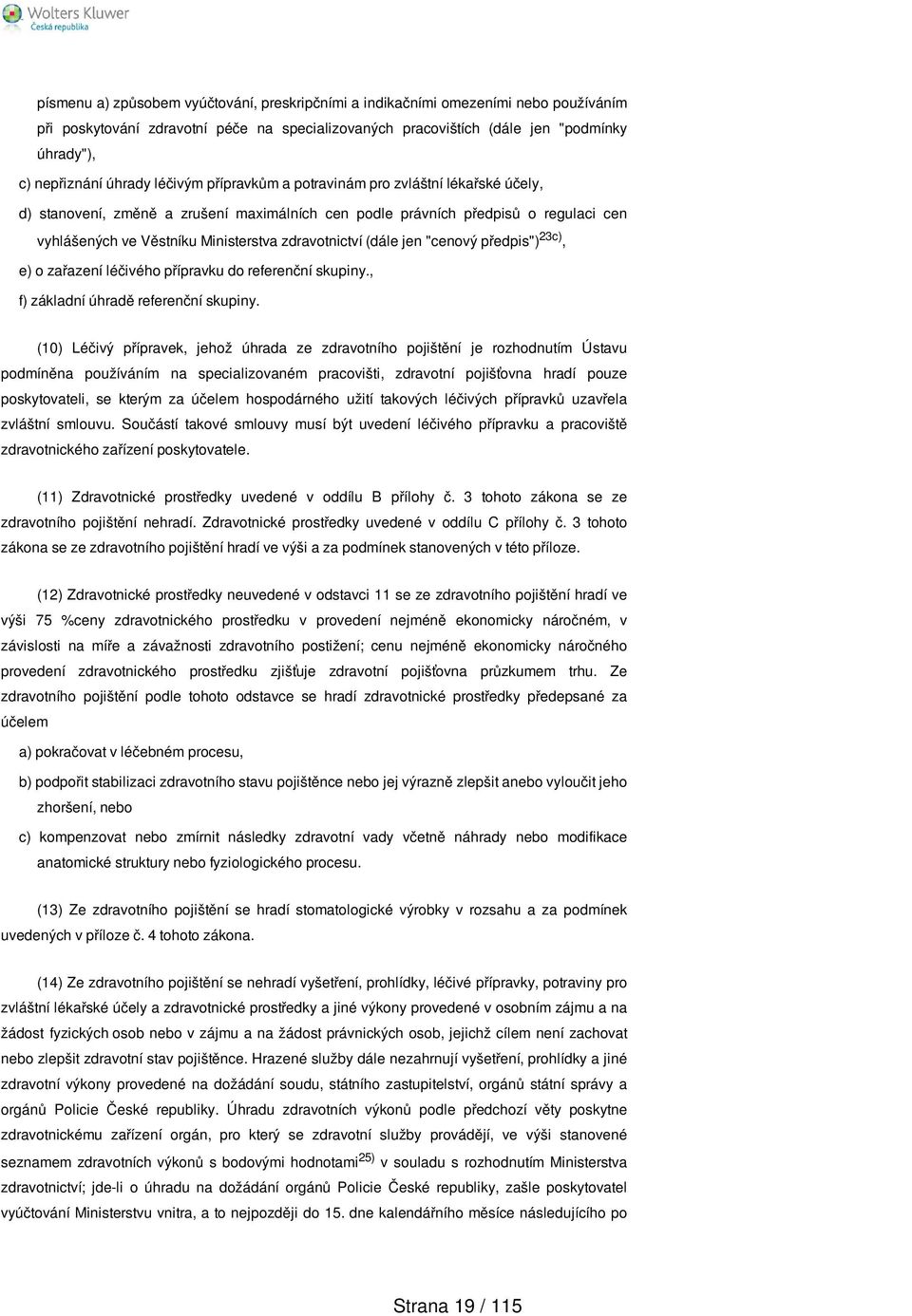 Wolters Kluwer
Česká republika

písmenu a) způsobem vyúčtování, preskripčními a indikačními omezeními nebo používáním při poskytování zdravotní péče na specializovaných pracovištích (dále jen "podmínky úhrady"),

c) nepřiznání úhrady léčivým přípravkům a potravinám pro zvláštní lékařské účely,

d) stanovení, změně a zrušení maximálních cen podle právních předpisů o regulaci cen vyhlášených ve Věstníku Ministerstva zdravotnictví (dále jen "cenový předpis")$^{23c)}$,

e) o zařazení léčivého přípravku do referenční skupiny.,

f) základní úhradě referenční skupiny.

(10) Léčivý přípravek, jehož úhrada ze zdravotního pojištění je rozhodnutím Ústavu podmíněna používáním na specializovaném pracovišti, zdravotní pojišťovna hradí pouze poskytovateli, se kterým za účelem hospodárného užití takových léčivých přípravků uzavřela zvláštní smlouvu. Součástí takové smlouvy musí být uvedení léčivého přípravku a pracoviště zdravotnického zařízení poskytovatele.

(11) Zdravotnické prostředky uvedené v oddílu B přílohy č. 3 tohoto zákona se ze zdravotního pojištění nehradí. Zdravotnické prostředky uvedené v oddílu C přílohy č. 3 tohoto zákona se ze zdravotního pojištění hradí ve výši a za podmínek stanovených v této příloze.

(12) Zdravotnické prostředky neuvedené v odstavci 11 se ze zdravotního pojištění hradí ve výši 75 %ceny zdravotnického prostředku v provedení nejméně ekonomicky náročném, v závislosti na míře a závažnosti zdravotního postižení; cenu nejméně ekonomicky náročného provedení zdravotnického prostředku zjišťuje zdravotní pojišťovna průzkumem trhu. Ze zdravotního pojištění podle tohoto odstavce se hradí zdravotnické prostředky předepsané za účelem

a) pokračovat v léčebném procesu,

b) podpořit stabilizaci zdravotního stavu pojištěnce nebo jej výrazně zlepšit anebo vyloučit jeho zhoršení, nebo

c) kompenzovat nebo zmírnit následky zdravotní vady včetně náhrady nebo modifikace anatomické struktury nebo fyziologického procesu.

(13) Ze zdravotního pojištění se hradí stomatologické výrobky v rozsahu a za podmínek uvedených v příloze č. 4 tohoto zákona.

(14) Ze zdravotního pojištění se nehradí vyšetření, prohlídky, léčivé přípravky, potraviny pro zvláštní lékařské účely a zdravotnické prostředky a jiné výkony provedené v osobním zájmu a na žádost fyzických osob nebo v zájmu a na žádost právnických osob, jejichž cílem není zachovat nebo zlepšit zdravotní stav pojištěnce. Hrazené služby dále nezahrnují vyšetření, prohlídky a jiné zdravotní výkony provedené na dožádání soudu, státního zastupitelství, orgánů státní správy a orgánů Policie České republiky. Úhradu zdravotních výkonů podle předchozí věty poskytne zdravotnickému zařízení orgán, pro který se zdravotní služby provádějí, ve výši stanovené seznamem zdravotních výkonů s bodovými hodnotami$^{25)}$ v souladu s rozhodnutím Ministerstva zdravotnictví; jde-li o úhradu na dožádání orgánů Policie České republiky, zašle poskytovatel vyúčtování Ministerstvu vnitra, a to nejpozději do 15. dne kalendářního měsíce následujícího po

Strana 19 / 115